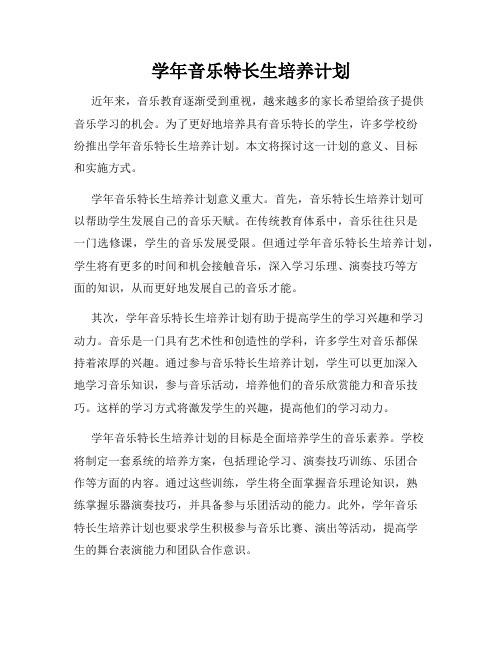 学年音乐特长生培养计划

近年来，音乐教育逐渐受到重视，越来越多的家长希望给孩子提供音乐学习的机会。为了更好地培养具有音乐特长的学生，许多学校纷纷推出学年音乐特长生培养计划。本文将探讨这一计划的意义、目标和实施方式。

学年音乐特长生培养计划意义重大。首先，音乐特长生培养计划可以帮助学生发展自己的音乐天赋。在传统教育体系中，音乐往往只是一门选修课，学生的音乐发展受限。但通过学年音乐特长生培养计划，学生将有更多的时间和机会接触音乐，深入学习乐理、演奏技巧等方面的知识，从而更好地发展自己的音乐才能。

其次，学年音乐特长生培养计划有助于提高学生的学习兴趣和学习动力。音乐是一门具有艺术性和创造性的学科，许多学生对音乐都保持着浓厚的兴趣。通过参与音乐特长生培养计划，学生可以更加深入地学习音乐知识，参与音乐活动，培养他们的音乐欣赏能力和音乐技巧。这样的学习方式将激发学生的兴趣，提高他们的学习动力。

学年音乐特长生培养计划的目标是全面培养学生的音乐素养。学校将制定一套系统的培养方案，包括理论学习、演奏技巧训练、乐团合作等方面的内容。通过这些训练，学生将全面掌握音乐理论知识，熟练掌握乐器演奏技巧，并具备参与乐团活动的能力。此外，学年音乐特长生培养计划也要求学生积极参与音乐比赛、演出等活动，提高学生的舞台表演能力和团队合作意识。